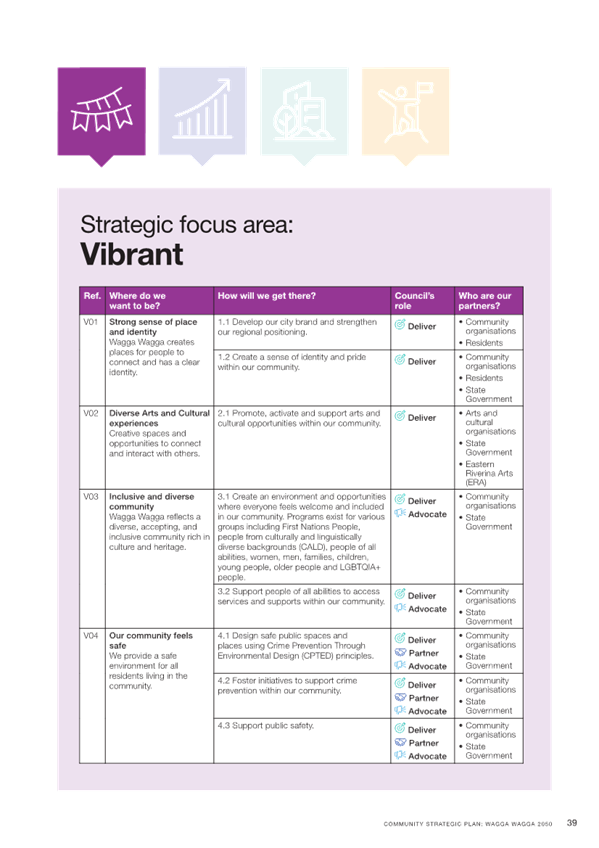 Strategic focus area:
**Vibrant**

| Ref. | Where do we want to be? | How will we get there? | Council's role | Who are our partners? |
|---|---|---|---|---|
| V01 | **Strong sense of place and identity** Wagga Wagga creates places for people to connect and has a clear identity. | 1.1 Develop our city brand and strengthen our regional positioning. | Deliver | • Community organisations • Residents |
| | | 1.2 Create a sense of identity and pride within our community. | Deliver | • Community organisations • Residents • State Government |
| V02 | **Diverse Arts and Cultural experiences** Creative spaces and opportunities to connect and interact with others. | 2.1 Promote, activate and support arts and cultural opportunities within our community. | Deliver | • Arts and cultural organisations • State Government • Eastern Riverina Arts (ERA) |
| V03 | **Inclusive and diverse community** Wagga Wagga reflects a diverse, accepting, and inclusive community rich in culture and heritage. | 3.1 Create an environment and opportunities where everyone feels welcome and included in our community. Programs exist for various groups including First Nations People, people from culturally and linguistically diverse backgrounds (CALD), people of all abilities, women, men, families, children, young people, older people and LGBTQIA+ people. | Deliver Advocate | • Community organisations • State Government |
| | | 3.2 Support people of all abilities to access services and supports within our community. | Deliver Advocate | • Community organisations • State Government |
| V04 | **Our community feels safe** We provide a safe environment for all residents living in the community. | 4.1 Design safe public spaces and places using Crime Prevention Through Environmental Design (CPTED) principles. | Deliver Partner Advocate | • Community organisations • State Government |
| | | 4.2 Foster initiatives to support crime prevention within our community. | Deliver Partner Advocate | • Community organisations • State Government |
| | | 4.3 Support public safety. | Deliver Partner Advocate | • Community organisations • State Government |

COMMUNITY STRATEGIC PLAN: WAGGA WAGGA 2050 39